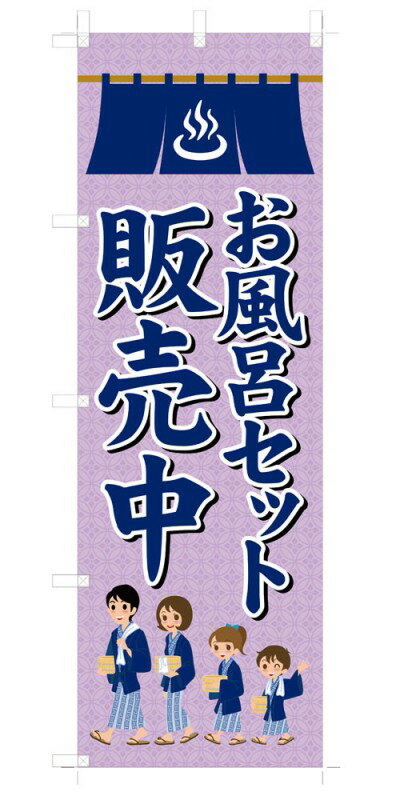 お風呂セット
販売中